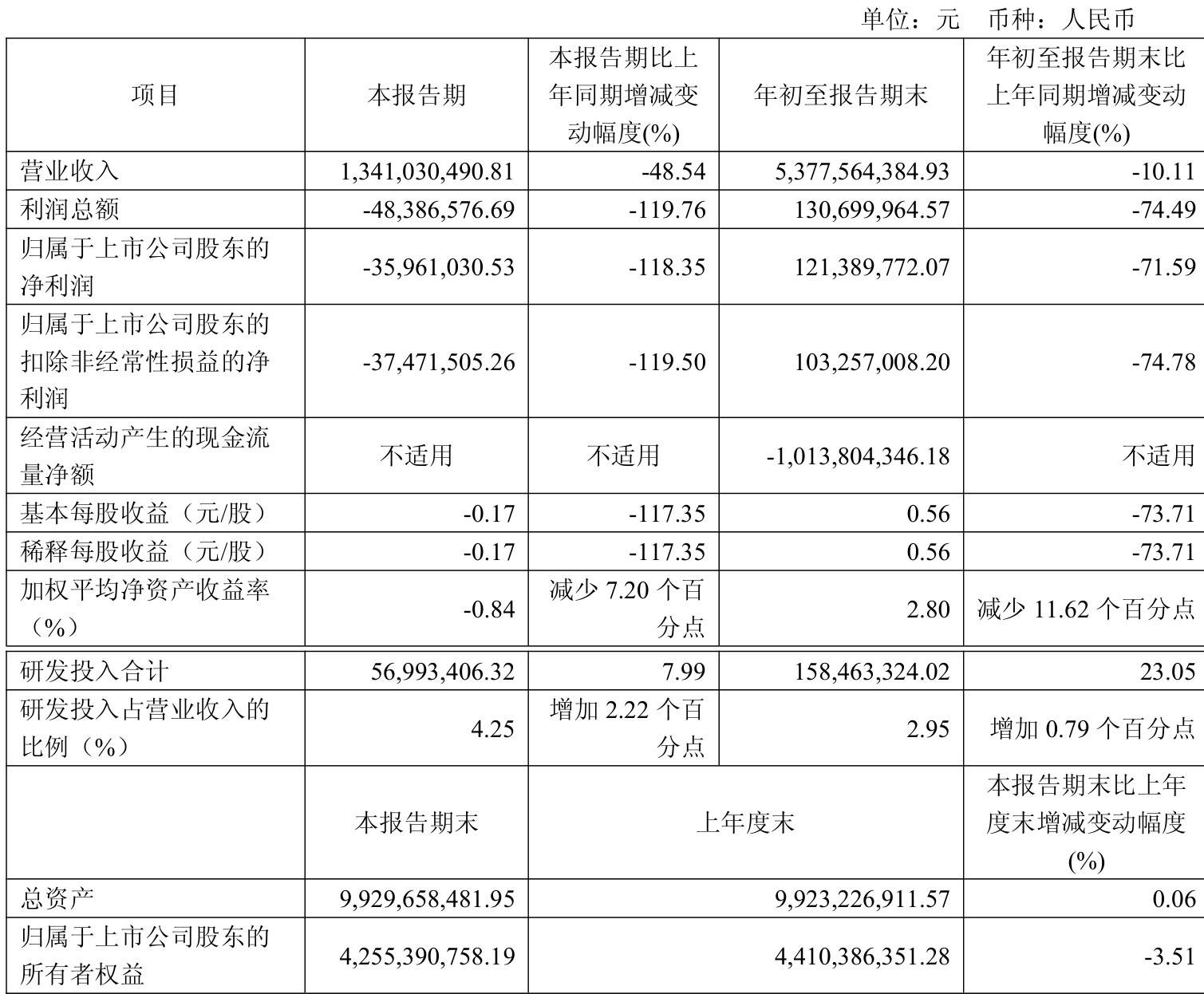 单位：元　币种：人民币

| 项目 | 本报告期 | 本报告期比上年同期增减变动幅度(%) | 年初至报告期末 | 年初至报告期末比上年同期增减变动幅度(%) |
|---|---|---|---|---|
| 营业收入 | 1,341,030,490.81 | -48.54 | 5,377,564,384.93 | -10.11 |
| 利润总额 | -48,386,576.69 | -119.76 | 130,699,964.57 | -74.49 |
| 归属于上市公司股东的净利润 | -35,961,030.53 | -118.35 | 121,389,772.07 | -71.59 |
| 归属于上市公司股东的扣除非经常性损益的净利润 | -37,471,505.26 | -119.50 | 103,257,008.20 | -74.78 |
| 经营活动产生的现金流量净额 | 不适用 | 不适用 | -1,013,804,346.18 | 不适用 |
| 基本每股收益（元/股） | -0.17 | -117.35 | 0.56 | -73.71 |
| 稀释每股收益（元/股） | -0.17 | -117.35 | 0.56 | -73.71 |
| 加权平均净资产收益率（%） | -0.84 | 减少 7.20 个百分点 | 2.80 | 减少 11.62 个百分点 |
| 研发投入合计 | 56,993,406.32 | 7.99 | 158,463,324.02 | 23.05 |
| 研发投入占营业收入的比例（%） | 4.25 | 增加 2.22 个百分点 | 2.95 | 增加 0.79 个百分点 |
|  | 本报告期末 | 上年度末 | | 本报告期末比上年度末增减变动幅度(%) |
| 总资产 | 9,929,658,481.95 | 9,923,226,911.57 | | 0.06 |
| 归属于上市公司股东的所有者权益 | 4,255,390,758.19 | 4,410,386,351.28 | | -3.51 |